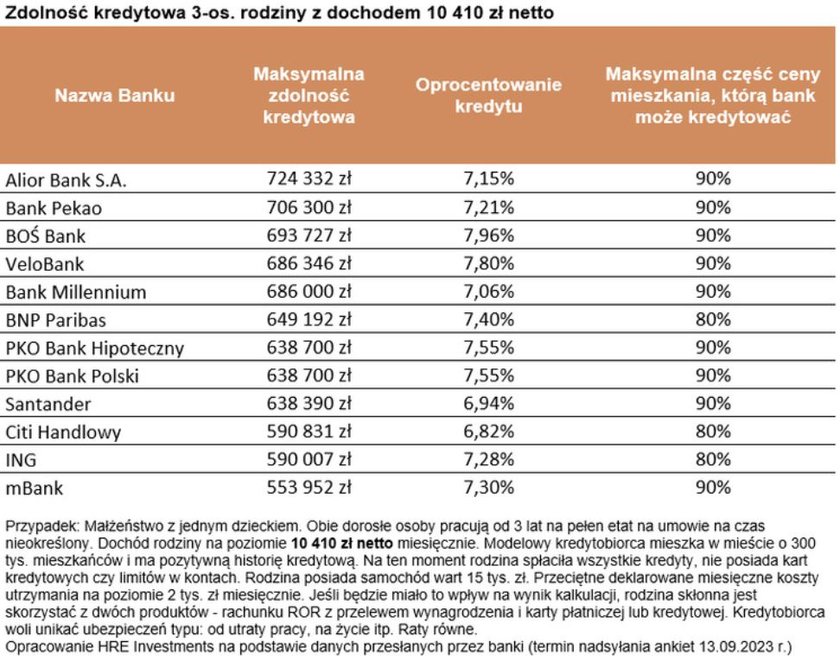 Zdolność kredytowa 3-os. rodziny z dochodem 10 410 zł netto

| Nazwa Banku | Maksymalna zdolność kredytowa | Oprocentowanie kredytu | Maksymalna część ceny mieszkania, którą bank może kredytować |
|---|---|---|---|
| Alior Bank S.A. | 724 332 zł | 7,15% | 90% |
| Bank Pekao | 706 300 zł | 7,21% | 90% |
| BOŚ Bank | 693 727 zł | 7,96% | 90% |
| VeloBank | 686 346 zł | 7,80% | 90% |
| Bank Millennium | 686 000 zł | 7,06% | 90% |
| BNP Paribas | 649 192 zł | 7,40% | 80% |
| PKO Bank Hipoteczny | 638 700 zł | 7,55% | 90% |
| PKO Bank Polski | 638 700 zł | 7,55% | 90% |
| Santander | 638 390 zł | 6,94% | 90% |
| Citi Handlowy | 590 831 zł | 6,82% | 80% |
| ING | 590 007 zł | 7,28% | 80% |
| mBank | 553 952 zł | 7,30% | 90% |

Przypadek: Małżeństwo z jednym dzieckiem. Obie dorosłe osoby pracują od 3 lat na pełen etat na umowie na czas nieokreślony. Dochód rodziny na poziomie 10 410 zł netto miesięcznie. Modelowy kredytobiorca mieszka w mieście o 300 tys. mieszkańców i ma pozytywną historię kredytową. Na ten moment rodzina spłaciła wszystkie kredyty, nie posiada kart kredytowych czy limitów w kontach. Rodzina posiada samochód wart 15 tys. zł. Przeciętne deklarowane miesięczne koszty utrzymania na poziomie 2 tys. zł miesięcznie. Jeśli będzie miało to wpływ na wynik kalkulacji, rodzina skłonna jest skorzystać z dwóch produktów - rachunku ROR z przelewem wynagrodzenia i karty płatniczej lub kredytowej. Kredytobiorca woli unikać ubezpieczeń typu: od utraty pracy, na życie itp. Raty równe.
Opracowanie HRE Investments na podstawie danych przesłanych przez banki (termin nadsyłania ankiet 13.09.2023 r.)